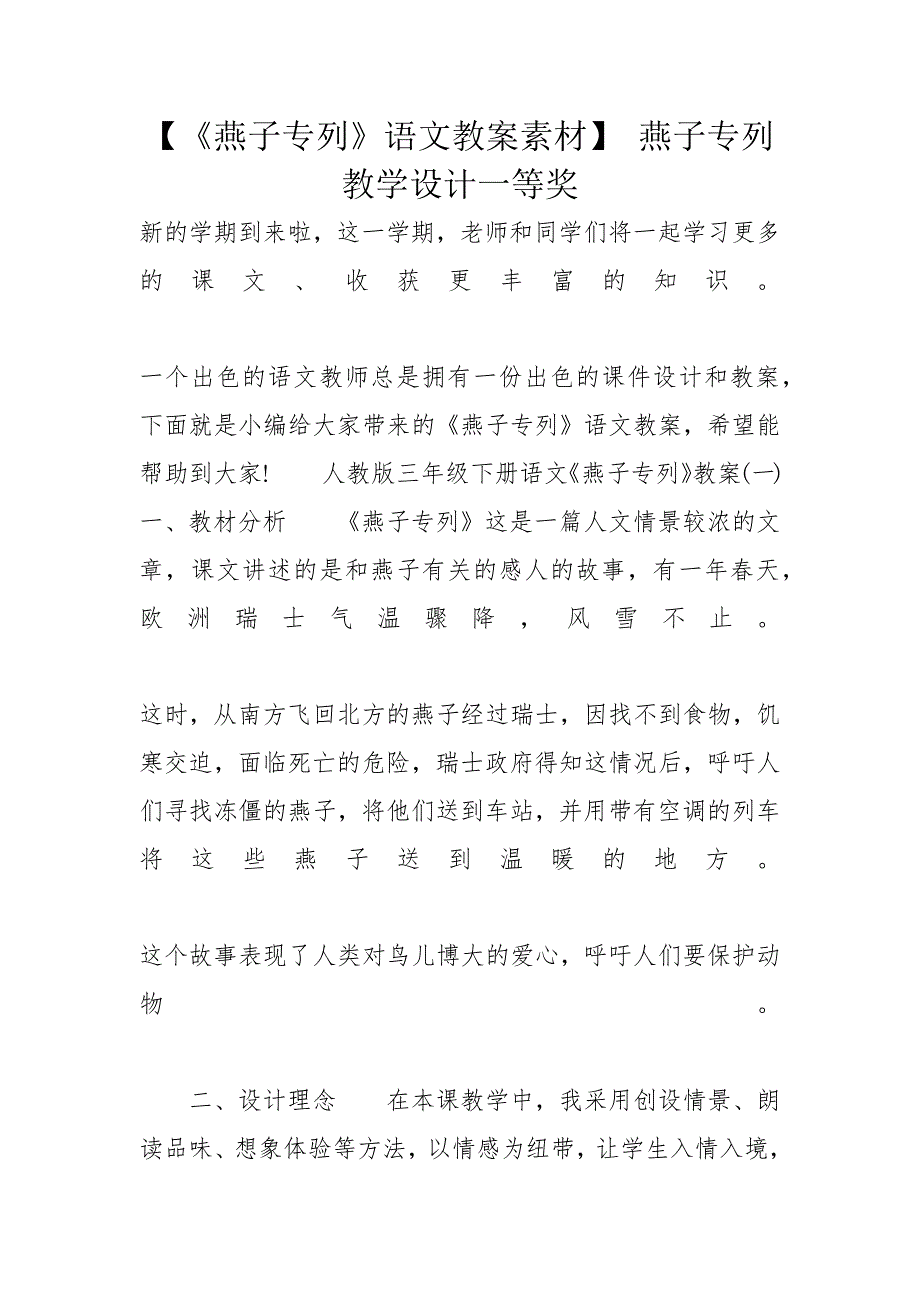 【《燕子专列》语文教案素材】 燕子专列教学设计一等奖

新的学期到来啦，这一学期，老师和同学们将一起学习更多的课文、收获更丰富的知识。

一个出色的语文教师总是拥有一份出色的课件设计和教案，下面就是小编给大家带来的《燕子专列》语文教案，希望能帮助到大家! 人教版三年级下册语文《燕子专列》教案(一) 一、教材分析 《燕子专列》这是一篇人文情景较浓的文章，课文讲述的是和燕子有关的感人的故事，有一年春天，欧洲瑞士气温骤降，风雪不止。

这时，从南方飞回北方的燕子经过瑞士，因找不到食物，饥寒交迫，面临死亡的危险，瑞士政府得知这情况后，呼吁人们寻找冻僵的燕子，将他们送到车站，并用带有空调的列车将这些燕子送到温暖的地方。

这个故事表现了人类对鸟儿博大的爱心，呼吁人们要保护动物。

二、设计理念 在本课教学中，我采用创设情景、朗读品味、想象体验等方法，以情感为纽带，让学生入情入境，